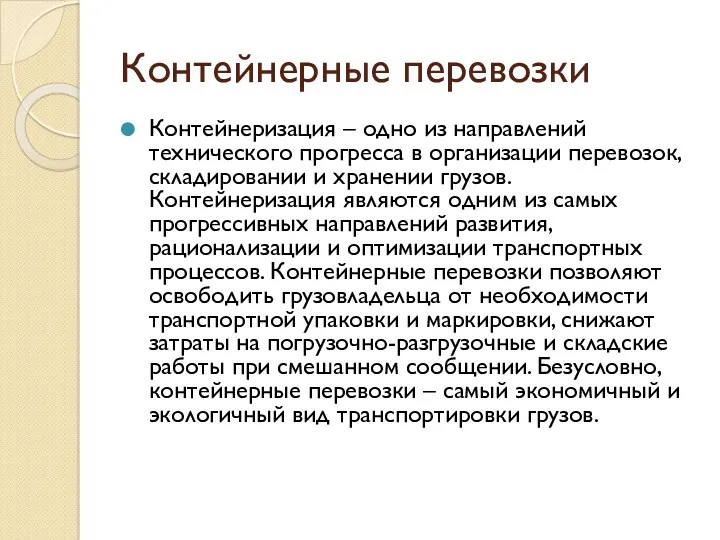 Контейнерные перевозки

Контейнеризация – одно из направлений технического прогресса в организации перевозок, складировании и хранении грузов. Контейнеризация являются одним из самых прогрессивных направлений развития, рационализации и оптимизации транспортных процессов. Контейнерные перевозки позволяют освободить грузовладельца от необходимости транспортной упаковки и маркировки, снижают затраты на погрузочно-разгрузочные и складские работы при смешанном сообщении. Безусловно, контейнерные перевозки – самый экономичный и экологичный вид транспортировки грузов.